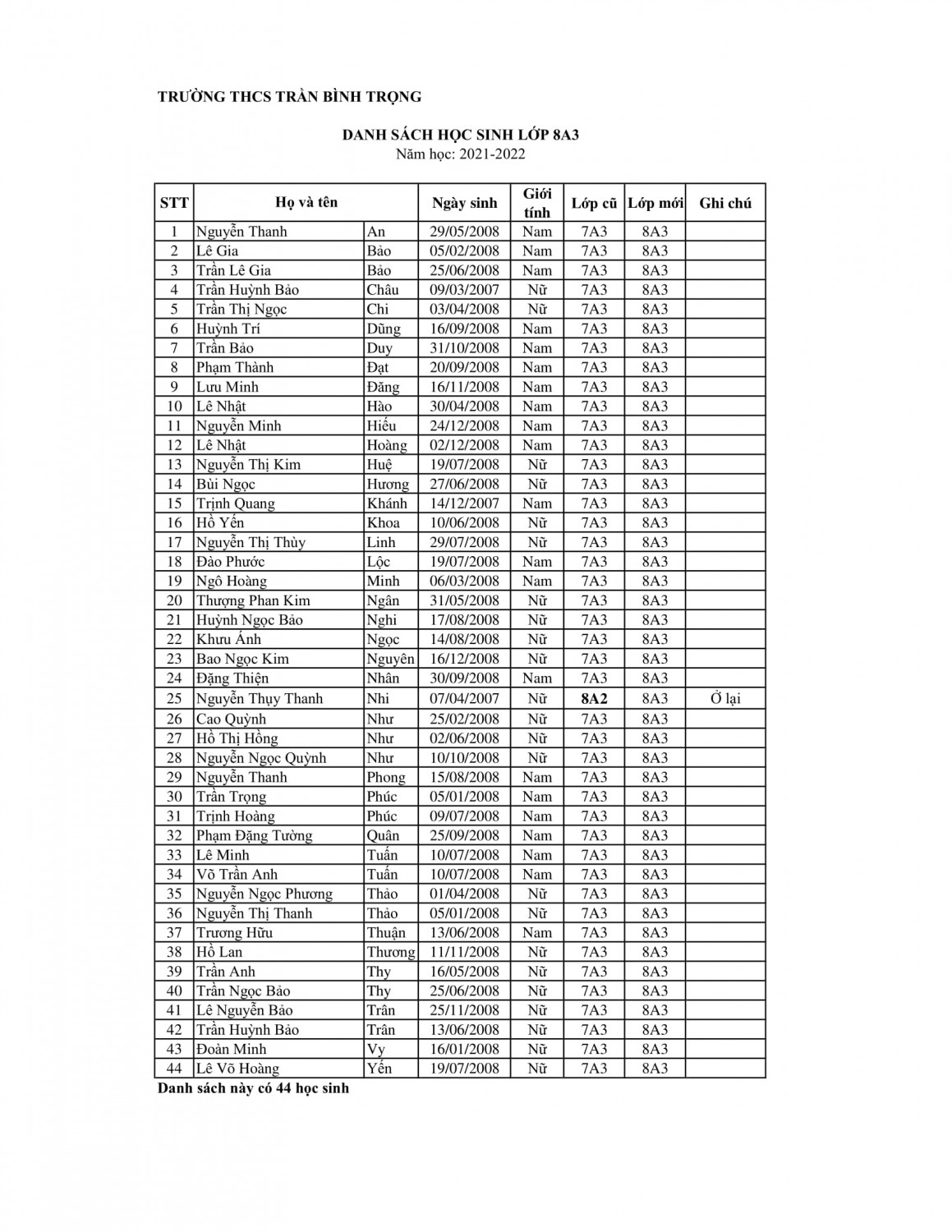 TRƯỜNG THCS TRẦN BÌNH TRỌNG

DANH SÁCH HỌC SINH LỚP 8A3
Năm học: 2021-2022

| STT | Họ và tên | | Ngày sinh | Giới tính | Lớp cũ | Lớp mới | Ghi chú |
|---|---|---|---|---|---|---|---|
| 1 | Nguyễn Thanh | An | 29/05/2008 | Nam | 7A3 | 8A3 | |
| 2 | Lê Gia | Bảo | 05/02/2008 | Nam | 7A3 | 8A3 | |
| 3 | Trần Lê Gia | Bảo | 25/06/2008 | Nam | 7A3 | 8A3 | |
| 4 | Trần Huỳnh Bảo | Châu | 09/03/2007 | Nữ | 7A3 | 8A3 | |
| 5 | Trần Thị Ngọc | Chi | 03/04/2008 | Nữ | 7A3 | 8A3 | |
| 6 | Huỳnh Trí | Dũng | 16/09/2008 | Nam | 7A3 | 8A3 | |
| 7 | Trần Bảo | Duy | 31/10/2008 | Nam | 7A3 | 8A3 | |
| 8 | Phạm Thành | Đạt | 20/09/2008 | Nam | 7A3 | 8A3 | |
| 9 | Lưu Minh | Đăng | 16/11/2008 | Nam | 7A3 | 8A3 | |
| 10 | Lê Nhật | Hào | 30/04/2008 | Nam | 7A3 | 8A3 | |
| 11 | Nguyễn Minh | Hiếu | 24/12/2008 | Nam | 7A3 | 8A3 | |
| 12 | Lê Nhật | Hoàng | 02/12/2008 | Nam | 7A3 | 8A3 | |
| 13 | Nguyễn Thị Kim | Huệ | 19/07/2008 | Nữ | 7A3 | 8A3 | |
| 14 | Bùi Ngọc | Hương | 27/06/2008 | Nữ | 7A3 | 8A3 | |
| 15 | Trịnh Quang | Khánh | 14/12/2007 | Nam | 7A3 | 8A3 | |
| 16 | Hồ Yến | Khoa | 10/06/2008 | Nữ | 7A3 | 8A3 | |
| 17 | Nguyễn Thị Thùy | Linh | 29/07/2008 | Nữ | 7A3 | 8A3 | |
| 18 | Đào Phước | Lộc | 19/07/2008 | Nam | 7A3 | 8A3 | |
| 19 | Ngô Hoàng | Minh | 06/03/2008 | Nam | 7A3 | 8A3 | |
| 20 | Thượng Phan Kim | Ngân | 31/05/2008 | Nữ | 7A3 | 8A3 | |
| 21 | Huỳnh Ngọc Bảo | Nghi | 17/08/2008 | Nữ | 7A3 | 8A3 | |
| 22 | Khưu Ánh | Ngọc | 14/08/2008 | Nữ | 7A3 | 8A3 | |
| 23 | Bao Ngọc Kim | Nguyên | 16/12/2008 | Nữ | 7A3 | 8A3 | |
| 24 | Đặng Thiện | Nhân | 30/09/2008 | Nam | 7A3 | 8A3 | |
| 25 | Nguyễn Thụy Thanh | Nhi | 07/04/2007 | Nữ | 8A2 | 8A3 | Ở lại |
| 26 | Cao Quỳnh | Như | 25/02/2008 | Nữ | 7A3 | 8A3 | |
| 27 | Hồ Thị Hồng | Như | 02/06/2008 | Nữ | 7A3 | 8A3 | |
| 28 | Nguyễn Ngọc Quỳnh | Như | 10/10/2008 | Nữ | 7A3 | 8A3 | |
| 29 | Nguyễn Thanh | Phong | 15/08/2008 | Nam | 7A3 | 8A3 | |
| 30 | Trần Trọng | Phúc | 05/01/2008 | Nam | 7A3 | 8A3 | |
| 31 | Trịnh Hoàng | Phúc | 09/07/2008 | Nam | 7A3 | 8A3 | |
| 32 | Phạm Đặng Tường | Quân | 25/09/2008 | Nam | 7A3 | 8A3 | |
| 33 | Lê Minh | Tuấn | 10/07/2008 | Nam | 7A3 | 8A3 | |
| 34 | Võ Trần Anh | Tuấn | 10/07/2008 | Nam | 7A3 | 8A3 | |
| 35 | Nguyễn Ngọc Phương | Thảo | 01/04/2008 | Nữ | 7A3 | 8A3 | |
| 36 | Nguyễn Thị Thanh | Thảo | 05/01/2008 | Nữ | 7A3 | 8A3 | |
| 37 | Trương Hữu | Thuận | 13/06/2008 | Nam | 7A3 | 8A3 | |
| 38 | Hồ Lan | Thương | 11/11/2008 | Nữ | 7A3 | 8A3 | |
| 39 | Trần Anh | Thy | 16/05/2008 | Nữ | 7A3 | 8A3 | |
| 40 | Trần Ngọc Bảo | Thy | 25/06/2008 | Nữ | 7A3 | 8A3 | |
| 41 | Lê Nguyễn Bảo | Trân | 25/11/2008 | Nữ | 7A3 | 8A3 | |
| 42 | Trần Huỳnh Bảo | Trân | 13/06/2008 | Nữ | 7A3 | 8A3 | |
| 43 | Đoàn Minh | Vy | 16/01/2008 | Nữ | 7A3 | 8A3 | |
| 44 | Lê Võ Hoàng | Yến | 19/07/2008 | Nữ | 7A3 | 8A3 | |

Danh sách này có 44 học sinh